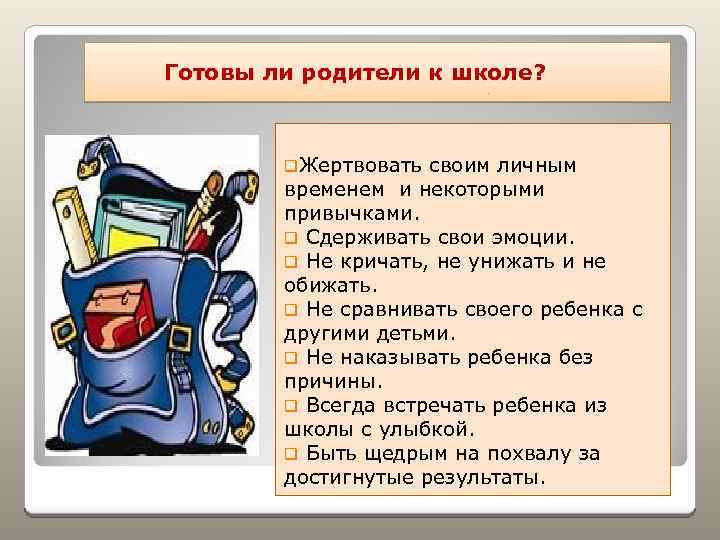 Готовы ли родители к школе?

❑Жертвовать своим личным временем и некоторыми привычками.
❑ Сдерживать свои эмоции.
❑ Не кричать, не унижать и не обижать.
❑ Не сравнивать своего ребенка с другими детьми.
❑ Не наказывать ребенка без причины.
❑ Всегда встречать ребенка из школы с улыбкой.
❑ Быть щедрым на похвалу за достигнутые результаты.